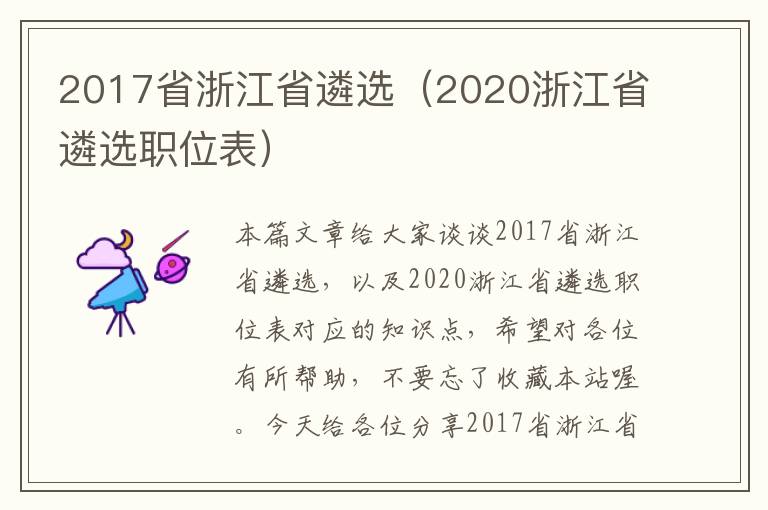 2017省浙江省遴选（2020浙江省遴选职位表）

本篇文章给大家谈谈2017省浙江省遴选，以及2020浙江省遴选职位表对应的知识点，希望对各位有所帮助，不要忘了收藏本站喔。今天给各位分享2017省浙江省